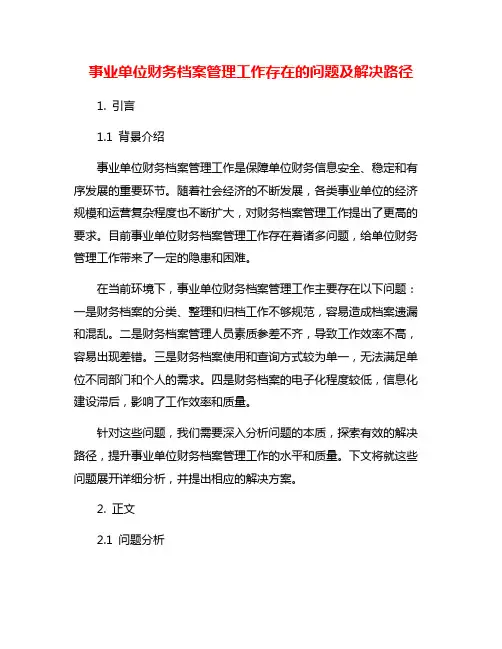 事业单位财务档案管理工作存在的问题及解决路径

1. 引言

1.1 背景介绍

事业单位财务档案管理工作是保障单位财务信息安全、稳定和有序发展的重要环节。随着社会经济的不断发展，各类事业单位的经济规模和运营复杂程度也不断扩大，对财务档案管理工作提出了更高的要求。目前事业单位财务档案管理工作存在着诸多问题，给单位财务管理工作带来了一定的隐患和困难。

在当前环境下，事业单位财务档案管理工作主要存在以下问题：一是财务档案的分类、整理和归档工作不够规范，容易造成档案遗漏和混乱。二是财务档案管理人员素质参差不齐，导致工作效率不高，容易出现差错。三是财务档案使用和查询方式较为单一，无法满足单位不同部门和个人的需求。四是财务档案的电子化程度较低，信息化建设滞后，影响了工作效率和质量。

针对这些问题，我们需要深入分析问题的本质，探索有效的解决路径，提升事业单位财务档案管理工作的水平和质量。下文将就这些问题展开详细分析，并提出相应的解决方案。

2. 正文

2.1 问题分析